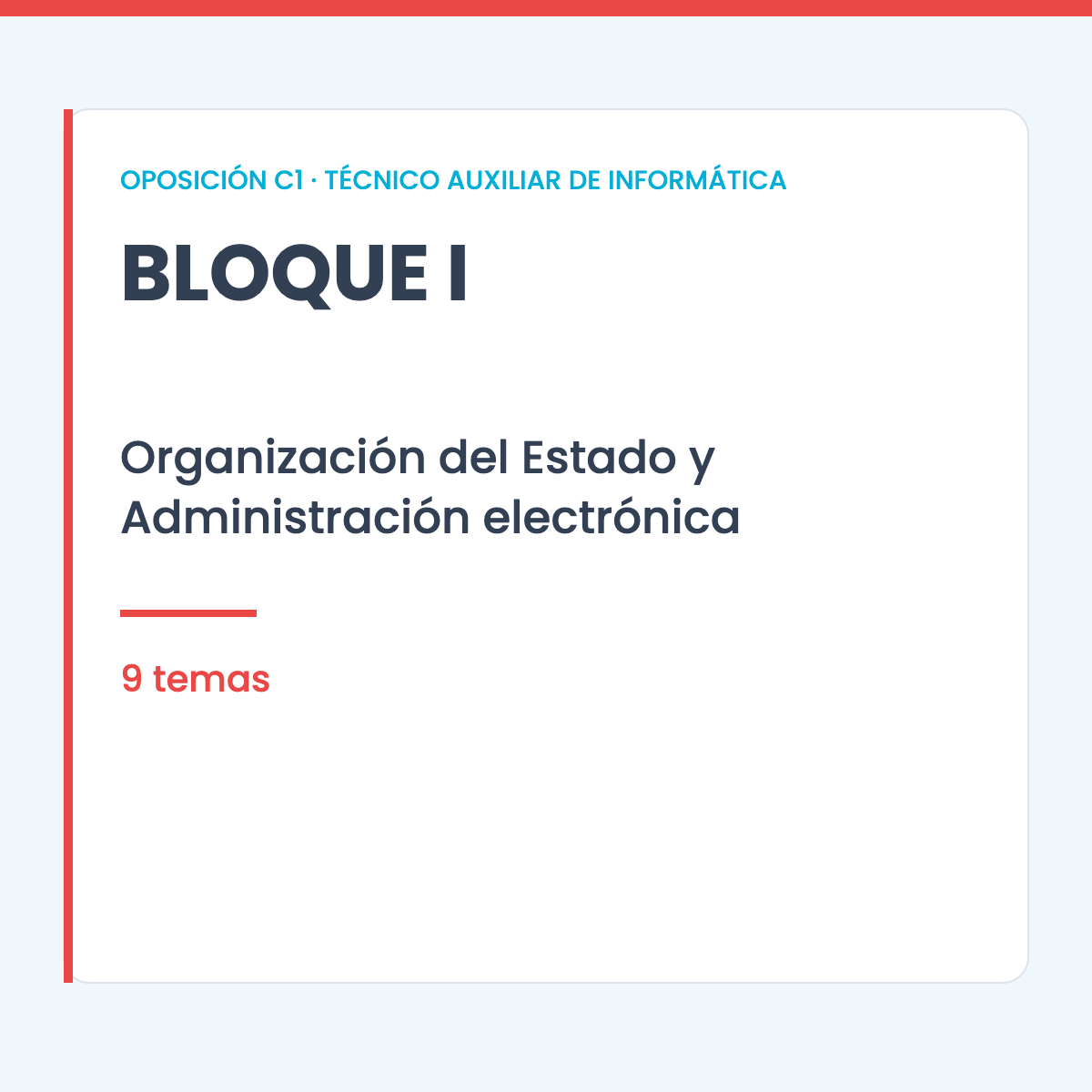 OPOSICIÓN C1 · TÉCNICO AUXILIAR DE INFORMÁTICA

BLOQUE I

Organización del Estado y Administración electrónica

9 temas